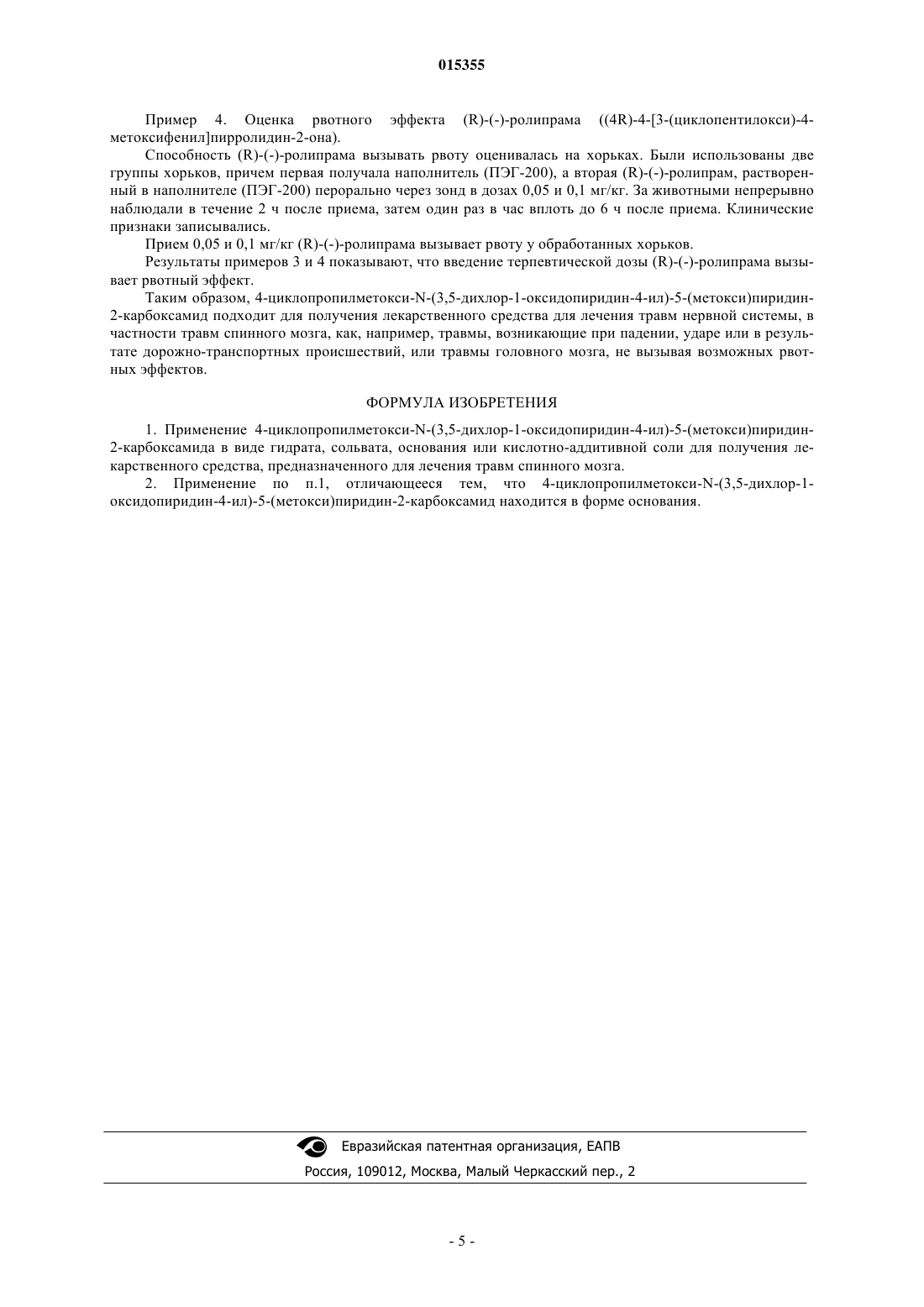 015355

Пример 4. Оценка рвотного эффекта (R)-(-)-ролипрама ((4R)-4-[3-(циклопентилокси)-4-метоксифенил]пирролидин-2-она).

Способность (R)-(-)-ролипрама вызывать рвоту оценивалась на хорьках. Были использованы две группы хорьков, причем первая получала наполнитель (ПЭГ-200), а вторая (R)-(-)-ролипрам, растворенный в наполнителе (ПЭГ-200) перорально через зонд в дозах 0,05 и 0,1 мг/кг. За животными непрерывно наблюдали в течение 2 ч после приема, затем один раз в час вплоть до 6 ч после приема. Клинические признаки записывались.

Прием 0,05 и 0,1 мг/кг (R)-(-)-ролипрама вызывает рвоту у обработанных хорьков.

Результаты примеров 3 и 4 показывают, что введение терпевтической дозы (R)-(-)-ролипрама вызывает рвотный эффект.

Таким образом, 4-циклопропилметокси-N-(3,5-дихлор-1-оксидопиридин-4-ил)-5-(метокси)пиридин-2-карбоксамид подходит для получения лекарственного средства для лечения травм нервной системы, в частности травм спинного мозга, как, например, травмы, возникающие при падении, ударе или в результате дорожно-транспортных происшествий, или травмы головного мозга, не вызывая возможных рвотных эффектов.

ФОРМУЛА ИЗОБРЕТЕНИЯ

1. Применение 4-циклопропилметокси-N-(3,5-дихлор-1-оксидопиридин-4-ил)-5-(метокси)пиридин-2-карбоксамида в виде гидрата, сольвата, основания или кислотно-аддитивной соли для получения лекарственного средства, предназначенного для лечения травм спинного мозга.

2. Применение по п.1, отличающееся тем, что 4-циклопропилметокси-N-(3,5-дихлор-1-оксидопиридин-4-ил)-5-(метокси)пиридин-2-карбоксамид находится в форме основания.

Евразийская патентная организация, ЕАПВ
Россия, 109012, Москва, Малый Черкасский пер., 2

- 5 -